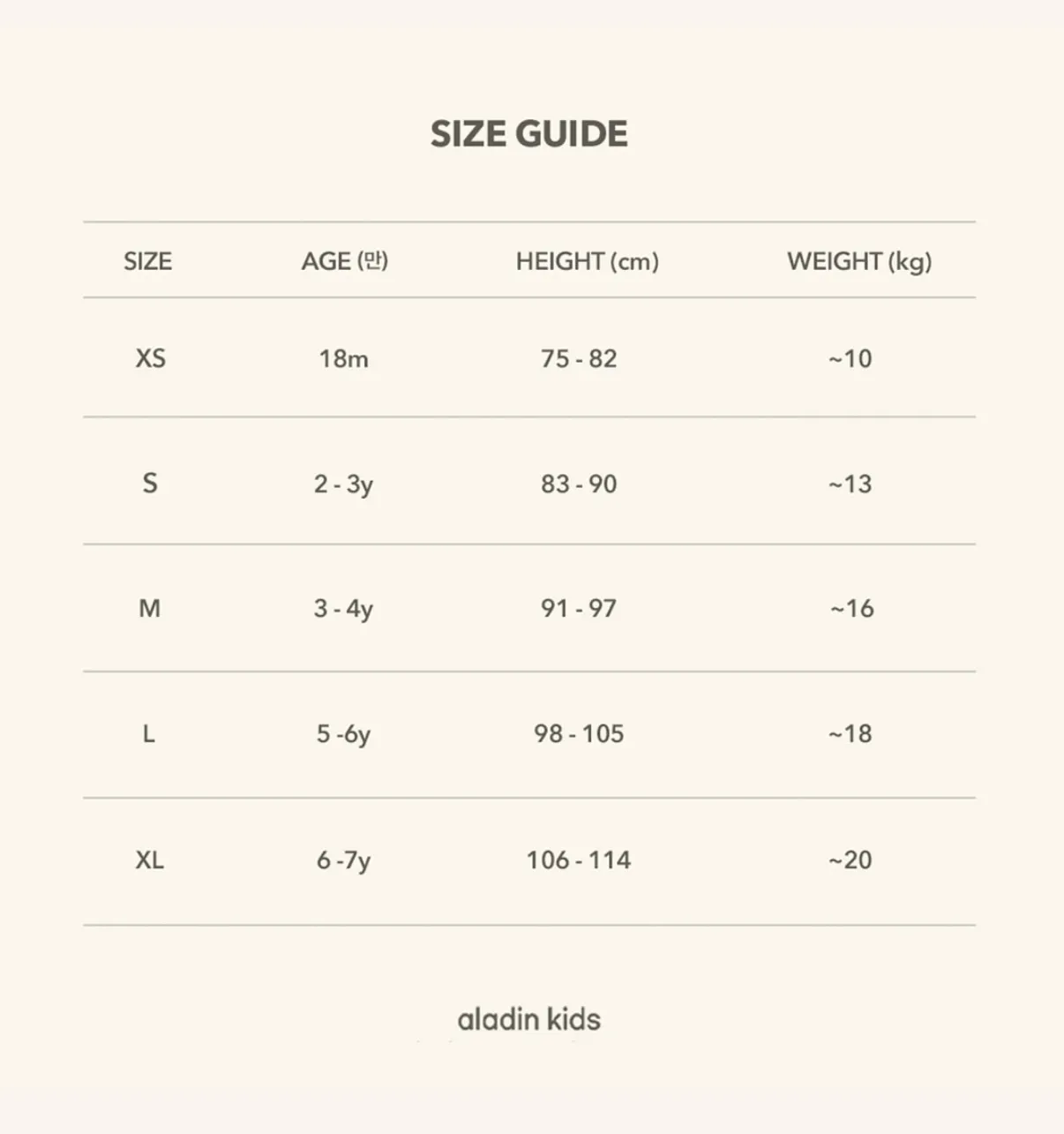 SIZE GUIDE

| SIZE | AGE (만) | HEIGHT (cm) | WEIGHT (kg) |
|---|---|---|---|
| XS | 18m | 75 - 82 | ~10 |
| S | 2 - 3y | 83 - 90 | ~13 |
| M | 3 - 4y | 91 - 97 | ~16 |
| L | 5 -6y | 98 - 105 | ~18 |
| XL | 6 -7y | 106 - 114 | ~20 |

aladin kids